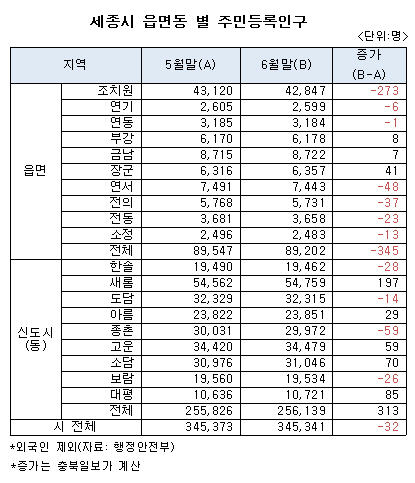 세종시 읍면동 별 주민등록인구

<단위:명>

| 지역 | | 5월말(A) | 6월말(B) | 증가 (B-A) |
|---|---|---|---|---|
| 읍면 | 조치원 | 43,120 | 42,847 | -273 |
| | 연기 | 2,605 | 2,599 | -6 |
| | 연동 | 3,185 | 3,184 | -1 |
| | 부강 | 6,170 | 6,178 | 8 |
| | 금남 | 8,715 | 8,722 | 7 |
| | 장군 | 6,316 | 6,357 | 41 |
| | 연서 | 7,491 | 7,443 | -48 |
| | 전의 | 5,768 | 5,731 | -37 |
| | 전동 | 3,681 | 3,658 | -23 |
| | 소정 | 2,496 | 2,483 | -13 |
| | 전체 | 89,547 | 89,202 | -345 |
| 신도시 (동) | 한솔 | 19,490 | 19,462 | -28 |
| | 새롬 | 54,562 | 54,759 | 197 |
| | 도담 | 32,329 | 32,315 | -14 |
| | 아름 | 23,822 | 23,851 | 29 |
| | 종촌 | 30,031 | 29,972 | -59 |
| | 고운 | 34,420 | 34,479 | 59 |
| | 소담 | 30,976 | 31,046 | 70 |
| | 보람 | 19,560 | 19,534 | -26 |
| | 대평 | 10,636 | 10,721 | 85 |
| | 전체 | 255,826 | 256,139 | 313 |
| 시 전체 | | 345,373 | 345,341 | -32 |

*외국인 제외(자료: 행정안전부)

*증가는 충북일보가 계산